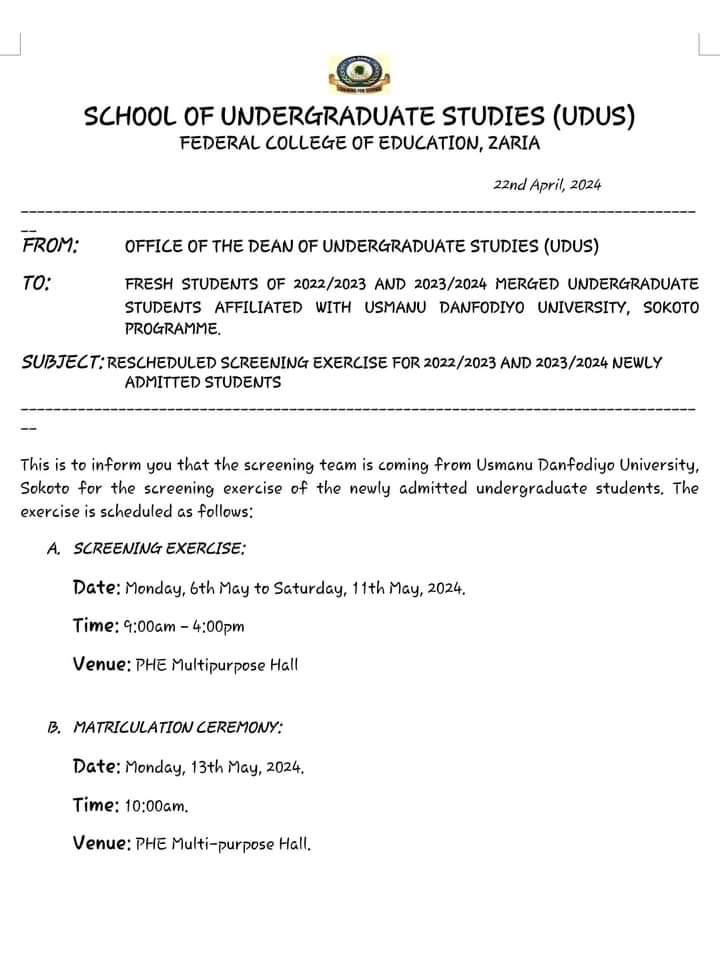 SCHOOL OF UNDERGRADUATE STUDIES (UDUS)
FEDERAL COLLEGE OF EDUCATION, ZARIA

22nd April, 2024

FROM: OFFICE OF THE DEAN OF UNDERGRADUATE STUDIES (UDUS)

TO: FRESH STUDENTS OF 2022/2023 AND 2023/2024 MERGED UNDERGRADUATE STUDENTS AFFILIATED WITH USMANU DANFODIYO UNIVERSITY, SOKOTO PROGRAMME.

SUBJECT: RESCHEDULED SCREENING EXERCISE FOR 2022/2023 AND 2023/2024 NEWLY ADMITTED STUDENTS

This is to inform you that the screening team is coming from Usmanu Danfodiyo University, Sokoto for the screening exercise of the newly admitted undergraduate students. The exercise is scheduled as follows:

A. SCREENING EXERCISE:

Date: Monday, 6th May to Saturday, 11th May, 2024.

Time: 9:00am - 4:00pm

Venue: PHE Multipurpose Hall

B. MATRICULATION CEREMONY:

Date: Monday, 13th May, 2024.

Time: 10:00am.

Venue: PHE Multi-purpose Hall.